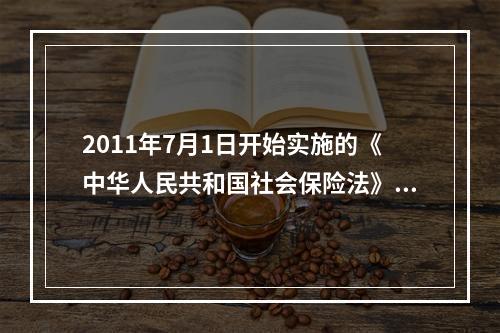 2011年7月1日开始实施的《中华人民共和国社会保险法》...